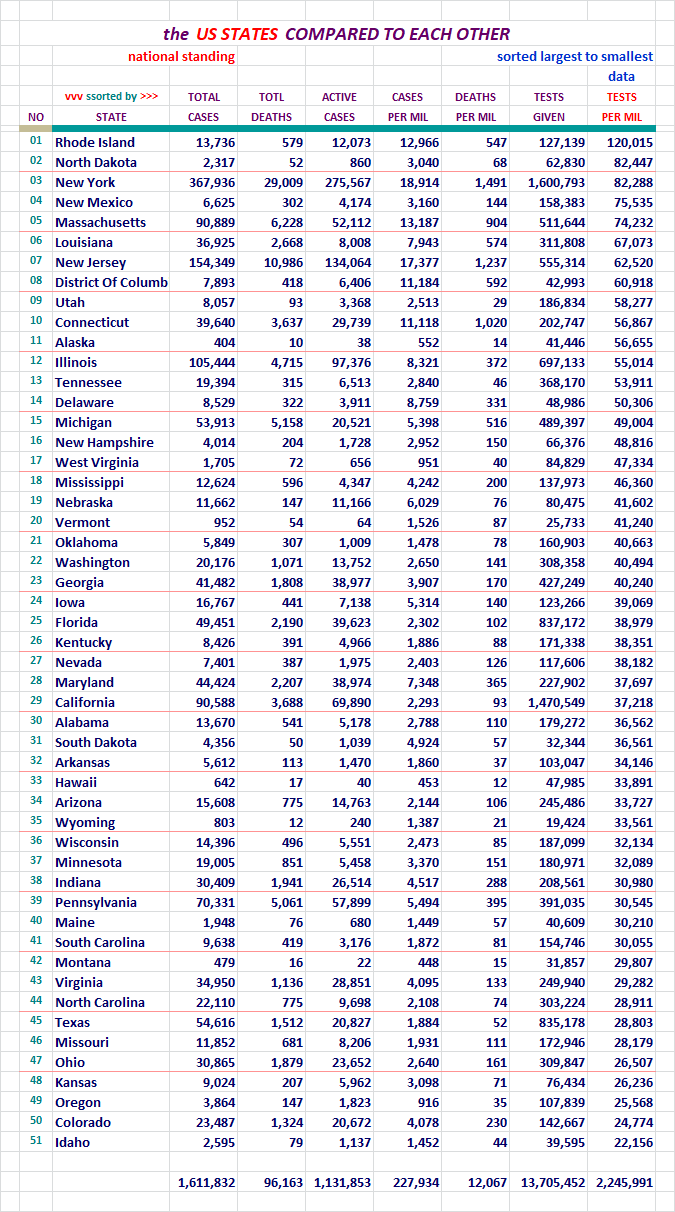 the US STATES COMPARED TO EACH OTHER

national standing

sorted largest to smallest data

| NO | vvv ssorted by >>> STATE | TOTAL CASES | TOTL DEATHS | ACTIVE CASES | CASES PER MIL | DEATHS PER MIL | TESTS GIVEN | TESTS PER MIL |
|---|---|---|---|---|---|---|---|---|
| 01 | Rhode Island | 13,736 | 579 | 12,073 | 12,966 | 547 | 127,139 | 120,015 |
| 02 | North Dakota | 2,317 | 52 | 860 | 3,040 | 68 | 62,830 | 82,447 |
| 03 | New York | 367,936 | 29,009 | 275,567 | 18,914 | 1,491 | 1,600,793 | 82,288 |
| 04 | New Mexico | 6,625 | 302 | 4,174 | 3,160 | 144 | 158,383 | 75,535 |
| 05 | Massachusetts | 90,889 | 6,228 | 52,112 | 13,187 | 904 | 511,644 | 74,232 |
| 06 | Louisiana | 36,925 | 2,668 | 8,008 | 7,943 | 574 | 311,808 | 67,073 |
| 07 | New Jersey | 154,349 | 10,986 | 134,064 | 17,377 | 1,237 | 555,314 | 62,520 |
| 08 | District Of Columb | 7,893 | 418 | 6,406 | 11,184 | 592 | 42,993 | 60,918 |
| 09 | Utah | 8,057 | 93 | 3,368 | 2,513 | 29 | 186,834 | 58,277 |
| 10 | Connecticut | 39,640 | 3,637 | 29,739 | 11,118 | 1,020 | 202,747 | 56,867 |
| 11 | Alaska | 404 | 10 | 38 | 552 | 14 | 41,446 | 56,655 |
| 12 | Illinois | 105,444 | 4,715 | 97,376 | 8,321 | 372 | 697,133 | 55,014 |
| 13 | Tennessee | 19,394 | 315 | 6,513 | 2,840 | 46 | 368,170 | 53,911 |
| 14 | Delaware | 8,529 | 322 | 3,911 | 8,759 | 331 | 48,986 | 50,306 |
| 15 | Michigan | 53,913 | 5,158 | 20,521 | 5,398 | 516 | 489,397 | 49,004 |
| 16 | New Hampshire | 4,014 | 204 | 1,728 | 2,952 | 150 | 66,376 | 48,816 |
| 17 | West Virginia | 1,705 | 72 | 656 | 951 | 40 | 84,829 | 47,334 |
| 18 | Mississippi | 12,624 | 596 | 4,347 | 4,242 | 200 | 137,973 | 46,360 |
| 19 | Nebraska | 11,662 | 147 | 11,166 | 6,029 | 76 | 80,475 | 41,602 |
| 20 | Vermont | 952 | 54 | 64 | 1,526 | 87 | 25,733 | 41,240 |
| 21 | Oklahoma | 5,849 | 307 | 1,009 | 1,478 | 78 | 160,903 | 40,663 |
| 22 | Washington | 20,176 | 1,071 | 13,752 | 2,650 | 141 | 308,358 | 40,494 |
| 23 | Georgia | 41,482 | 1,808 | 38,977 | 3,907 | 170 | 427,249 | 40,240 |
| 24 | Iowa | 16,767 | 441 | 7,138 | 5,314 | 140 | 123,266 | 39,069 |
| 25 | Florida | 49,451 | 2,190 | 39,623 | 2,302 | 102 | 837,172 | 38,979 |
| 26 | Kentucky | 8,426 | 391 | 4,966 | 1,886 | 88 | 171,338 | 38,351 |
| 27 | Nevada | 7,401 | 387 | 1,975 | 2,403 | 126 | 117,606 | 38,182 |
| 28 | Maryland | 44,424 | 2,207 | 38,974 | 7,348 | 365 | 227,902 | 37,697 |
| 29 | California | 90,588 | 3,688 | 69,890 | 2,293 | 93 | 1,470,549 | 37,218 |
| 30 | Alabama | 13,670 | 541 | 5,178 | 2,788 | 110 | 179,272 | 36,562 |
| 31 | South Dakota | 4,356 | 50 | 1,039 | 4,924 | 57 | 32,344 | 36,561 |
| 32 | Arkansas | 5,612 | 113 | 1,470 | 1,860 | 37 | 103,047 | 34,146 |
| 33 | Hawaii | 642 | 17 | 40 | 453 | 12 | 47,985 | 33,891 |
| 34 | Arizona | 15,608 | 775 | 14,763 | 2,144 | 106 | 245,486 | 33,727 |
| 35 | Wyoming | 803 | 12 | 240 | 1,387 | 21 | 19,424 | 33,561 |
| 36 | Wisconsin | 14,396 | 496 | 5,551 | 2,473 | 85 | 187,099 | 32,134 |
| 37 | Minnesota | 19,005 | 851 | 5,458 | 3,370 | 151 | 180,971 | 32,089 |
| 38 | Indiana | 30,409 | 1,941 | 26,514 | 4,517 | 288 | 208,561 | 30,980 |
| 39 | Pennsylvania | 70,331 | 5,061 | 57,899 | 5,494 | 395 | 391,035 | 30,545 |
| 40 | Maine | 1,948 | 76 | 680 | 1,449 | 57 | 40,609 | 30,210 |
| 41 | South Carolina | 9,638 | 419 | 3,176 | 1,872 | 81 | 154,746 | 30,055 |
| 42 | Montana | 479 | 16 | 22 | 448 | 15 | 31,857 | 29,807 |
| 43 | Virginia | 34,950 | 1,136 | 28,851 | 4,095 | 133 | 249,940 | 29,282 |
| 44 | North Carolina | 22,110 | 775 | 9,698 | 2,108 | 74 | 303,224 | 28,911 |
| 45 | Texas | 54,616 | 1,512 | 20,827 | 1,884 | 52 | 835,178 | 28,803 |
| 46 | Missouri | 11,852 | 681 | 8,206 | 1,931 | 111 | 172,946 | 28,179 |
| 47 | Ohio | 30,865 | 1,879 | 23,652 | 2,640 | 161 | 309,847 | 26,507 |
| 48 | Kansas | 9,024 | 207 | 5,962 | 3,098 | 71 | 76,434 | 26,236 |
| 49 | Oregon | 3,864 | 147 | 1,823 | 916 | 35 | 107,839 | 25,568 |
| 50 | Colorado | 23,487 | 1,324 | 20,672 | 4,078 | 230 | 142,667 | 24,774 |
| 51 | Idaho | 2,595 | 79 | 1,137 | 1,452 | 44 | 39,595 | 22,156 |
| | | 1,611,832 | 96,163 | 1,131,853 | 227,934 | 12,067 | 13,705,452 | 2,245,991 |